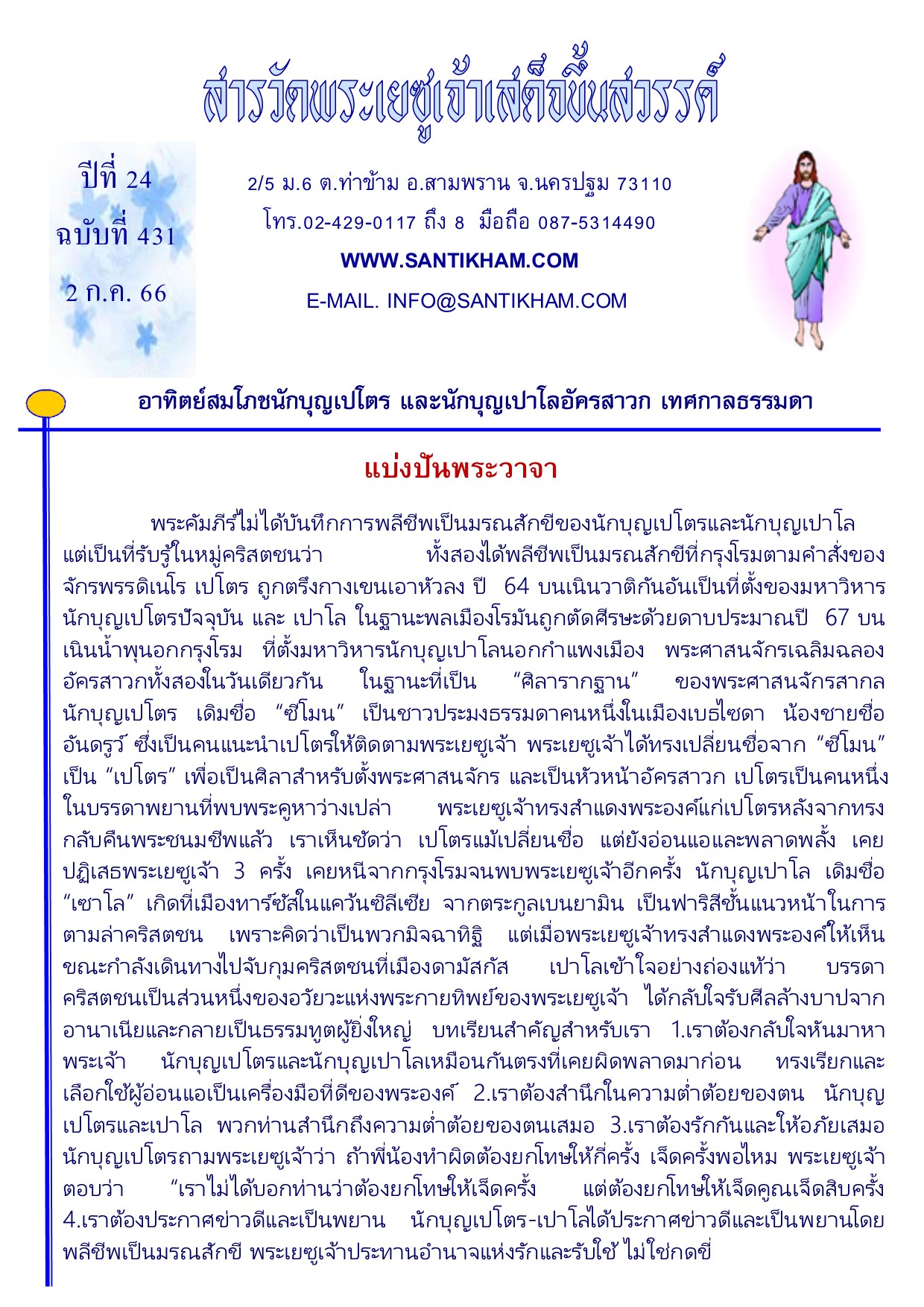 สารวัดพระเยซูเจ้าเสด็จขึ้นสวรรค์

ปีที่ 24
ฉบับที่ 431
2 ก.ค. 66

2/5 ม.6 ต.ท่าข้าม อ.สามพราน จ.นครปฐม 73110
โทร.02-429-0117 ถึง 8 มือถือ 087-5314490
WWW.SANTIKHAM.COM
E-MAIL. INFO@SANTIKHAM.COM

อาทิตย์สมโภชนักบุญเปโตร และนักบุญเปาโลอัครสาวก เทศกาลธรรมดา

แบ่งปันพระวาจา

พระคัมภีร์ไม่ได้บันทึกการพลีชีพเป็นมรณสักขีของนักบุญเปโตรและนักบุญเปาโล แต่เป็นที่รับรู้ในหมู่คริสตชนว่า ทั้งสองได้พลีชีพเป็นมรณสักขีที่กรุงโรมตามคำสั่งของจักรพรรดิเนโร เปโตร ถูกตรึงกางเขนเอาหัวลง ปี 64 บนเนินวาติกันอันเป็นที่ตั้งของมหาวิหารนักบุญเปโตรปัจจุบัน และ เปาโล ในฐานะพลเมืองโรมันถูกตัดศีรษะด้วยดาบประมาณปี 67 บนเนินน้ำพุนอกกรุงโรม ที่ตั้งมหาวิหารนักบุญเปาโลนอกกำแพงเมือง พระศาสนจักรเฉลิมฉลองอัครสาวกทั้งสองในวันเดียวกัน ในฐานะที่เป็น “ศิลารากฐาน” ของพระศาสนจักรสากล นักบุญเปโตร เดิมชื่อ “ซีโมน” เป็นชาวประมงธรรมดาคนหนึ่งในเมืองเบธไซดา น้องชายชื่ออันดรูว์ ซึ่งเป็นคนแนะนำเปโตรให้ติดตามพระเยซูเจ้า พระเยซูเจ้าได้ทรงเปลี่ยนชื่อจาก “ซีโมน” เป็น “เปโตร” เพื่อเป็นศิลาสำหรับตั้งพระศาสนจักร และเป็นหัวหน้าอัครสาวก เปโตรเป็นคนหนึ่งในบรรดาพยานที่พบพระคูหาว่างเปล่า พระเยซูเจ้าทรงสำแดงพระองค์แก่เปโตรหลังจากทรงกลับคืนพระชนมชีพแล้ว เราเห็นชัดว่า เปโตรแม้เปลี่ยนชื่อ แต่ยังอ่อนแอและพลาดพลั้ง เคยปฏิเสธพระเยซูเจ้า 3 ครั้ง เคยหนีจากกรุงโรมจนพบพระเยซูเจ้าอีกครั้ง นักบุญเปาโล เดิมชื่อ “เซาโล” เกิดที่เมืองทาร์ซัสในแคว้นซิลีเซีย จากตระกูลเบนยามิน เป็นฟาริสีชั้นแนวหน้าในการตามล่าคริสตชน เพราะคิดว่าเป็นพวกมิจฉาทิฐิ แต่เมื่อพระเยซูเจ้าทรงสำแดงพระองค์ให้เห็นขณะกำลังเดินทางไปจับกุมคริสตชนที่เมืองดามัสกัส เปาโลเข้าใจอย่างถ่องแท้ว่า บรรดาคริสตชนเป็นส่วนหนึ่งของอวัยวะแห่งพระกายทิพย์ของพระเยซูเจ้า ได้กลับใจรับศีลล้างบาปจากอานาเนียและกลายเป็นธรรมทูตผู้ยิ่งใหญ่ บทเรียนสำคัญสำหรับเรา 1.เราต้องกลับใจหันมาหาพระเจ้า นักบุญเปโตรและนักบุญเปาโลเหมือนกันตรงที่เคยผิดพลาดมาก่อน ทรงเรียกและเลือกใช้ผู้อ่อนแอเป็นเครื่องมือที่ดีของพระองค์ 2.เราต้องสำนึกในความต่ำต้อยของตน นักบุญเปโตรและเปาโล พวกท่านสำนึกถึงความต่ำต้อยของตนเสมอ 3.เราต้องรักกันและให้อภัยเสมอ นักบุญเปโตรถามพระเยซูเจ้าว่า ถ้าพี่น้องทำผิดต้องยกโทษให้กี่ครั้ง เจ็ดครั้งพอไหม พระเยซูเจ้าตอบว่า “เราไม่ได้บอกท่านว่าต้องยกโทษให้เจ็ดครั้ง แต่ต้องยกโทษให้เจ็ดคูณเจ็ดสิบครั้ง 4.เราต้องประกาศข่าวดีและเป็นพยาน นักบุญเปโตร-เปาโลได้ประกาศข่าวดีและเป็นพยานโดยพลีชีพเป็นมรณสักขี พระเยซูเจ้าประทานอำนาจแห่งรักและรับใช้ ไม่ใช่กดขี่